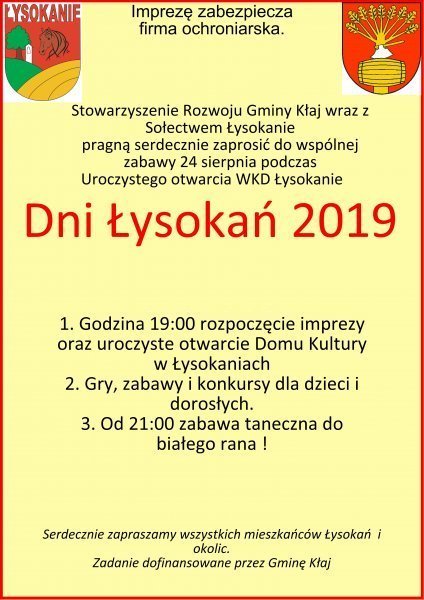 ŁYSOKANIE

Imprezę zabezpiecza firma ochroniarska.

Stowarzyszenie Rozwoju Gminy Kłaj wraz z Sołectwem Łysokanie pragną serdecznie zaprosić do wspólnej zabawy 24 sierpnia podczas Uroczystego otwarcia WKD Łysokanie

Dni Łysokań 2019

1. Godzina 19:00 rozpoczęcie imprezy oraz uroczyste otwarcie Domu Kultury w Łysokaniach
2. Gry, zabawy i konkursy dla dzieci i dorosłych.
3. Od 21:00 zabawa taneczna do białego rana !

Serdecznie zapraszamy wszystkich mieszkańców Łysokań i okolic.
Zadanie dofinansowane przez Gminę Kłaj